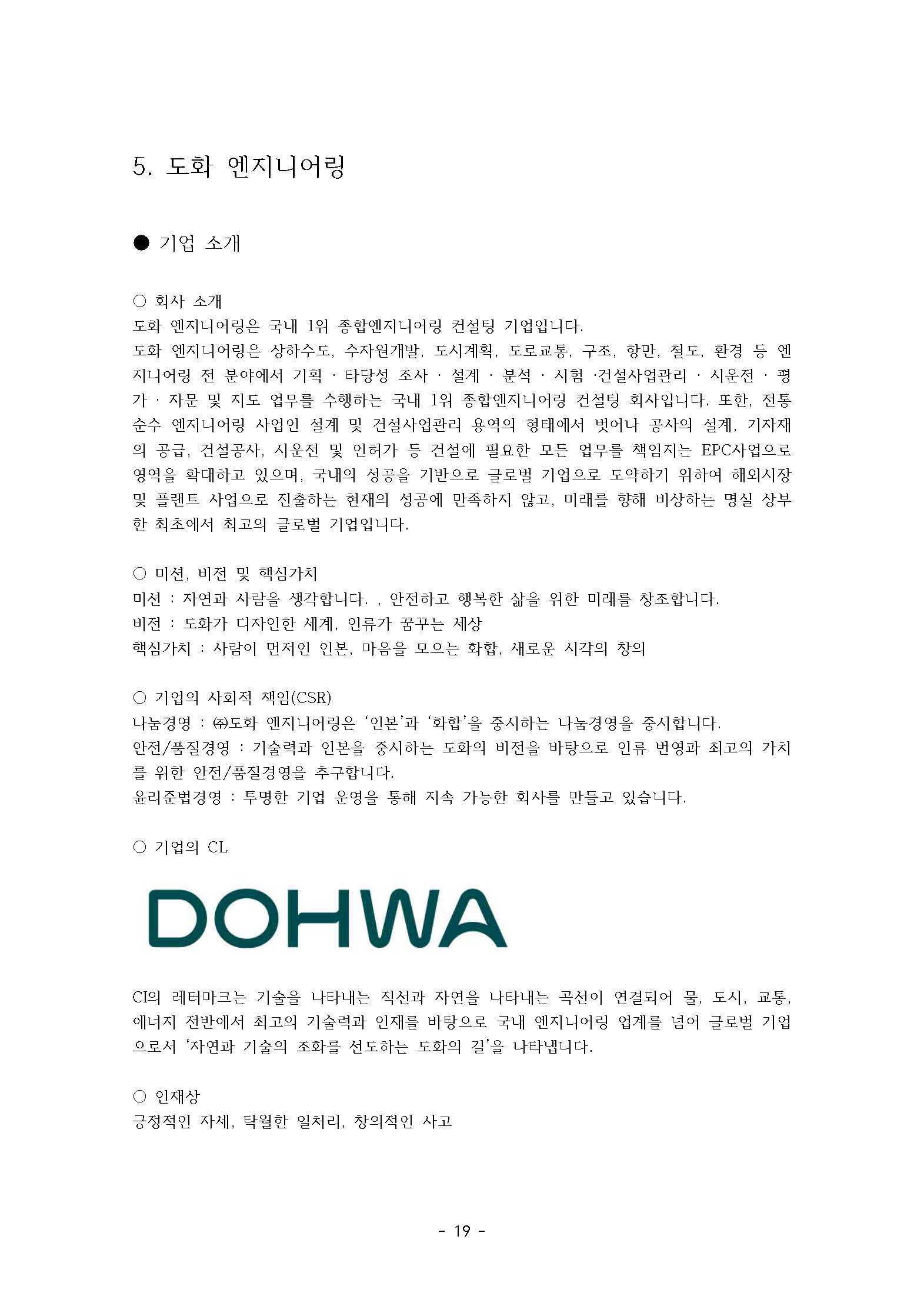 5. 도화 엔지니어링

● 기업 소개

○ 회사 소개
도화 엔지니어링은 국내 1위 종합엔지니어링 컨설팅 기업입니다.
도화 엔지니어링은 상하수도, 수자원개발, 도시계획, 도로교통, 구조, 항만, 철도, 환경 등 엔지니어링 전 분야에서 기획 · 타당성 조사 · 설계 · 분석 · 시험 ·건설사업관리 · 시운전 · 평가 · 자문 및 지도 업무를 수행하는 국내 1위 종합엔지니어링 컨설팅 회사입니다. 또한, 전통 순수 엔지니어링 사업인 설계 및 건설사업관리 용역의 형태에서 벗어나 공사의 설계, 기자재의 공급, 건설공사, 시운전 및 인허가 등 건설에 필요한 모든 업무를 책임지는 EPC사업으로 영역을 확대하고 있으며, 국내의 성공을 기반으로 글로벌 기업으로 도약하기 위하여 해외시장 및 플랜트 사업으로 진출하는 현재의 성공에 만족하지 않고, 미래를 향해 비상하는 명실 상부한 최초에서 최고의 글로벌 기업입니다.

○ 미션, 비전 및 핵심가치
미션 : 자연과 사람을 생각합니다. , 안전하고 행복한 삶을 위한 미래를 창조합니다.
비전 : 도화가 디자인한 세계, 인류가 꿈꾸는 세상
핵심가치 : 사람이 먼저인 인본, 마음을 모으는 화합, 새로운 시각의 창의

○ 기업의 사회적 책임(CSR)
나눔경영 : ㈜도화 엔지니어링은 '인본'과 '화합'을 중시하는 나눔경영을 중시합니다.
안전/품질경영 : 기술력과 인본을 중시하는 도화의 비전을 바탕으로 인류 번영과 최고의 가치를 위한 안전/품질경영을 추구합니다.
윤리준법경영 : 투명한 기업 운영을 통해 지속 가능한 회사를 만들고 있습니다.

○ 기업의 CL

DOHWA

CI의 레터마크는 기술을 나타내는 직선과 자연을 나타내는 곡선이 연결되어 물, 도시, 교통, 에너지 전반에서 최고의 기술력과 인재를 바탕으로 국내 엔지니어링 업계를 넘어 글로벌 기업으로서 '자연과 기술의 조화를 선도하는 도화의 길'을 나타냅니다.

○ 인재상
긍정적인 자세, 탁월한 일처리, 창의적인 사고

- 19 -